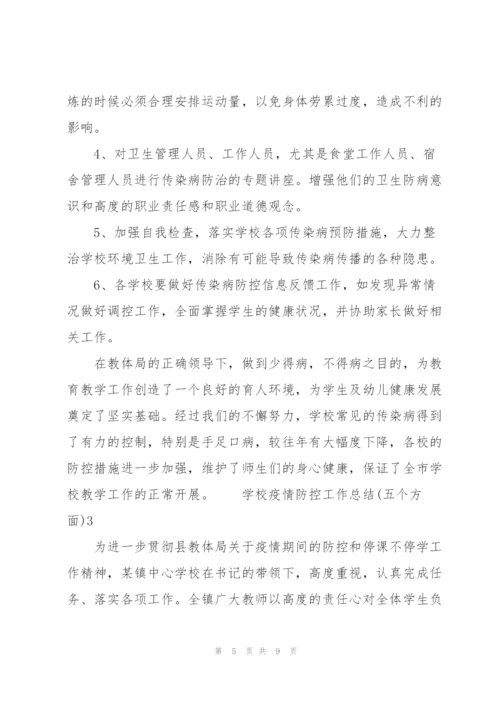 炼的时候必须合理安排运动量，以免身体劳累过度，造成不利的影响。

4、对卫生管理人员、工作人员，尤其是食堂工作人员、宿舍管理人员进行传染病防治的专题讲座。增强他们的卫生防病意识和高度的职业责任感和职业道德观念。

5、加强自我检查，落实学校各项传染病预防措施，大力整治学校环境卫生工作，消除有可能导致传染病传播的各种隐患。

6、各学校要做好传染病防控信息反馈工作，如发现异常情况做好调控工作，全面掌握学生的健康状况，并协助家长做好相关工作。

在教体局的正确领导下，做到少得病，不得病之目的，为教育教学工作创造了一个良好的育人环境，为学生及幼儿健康发展奠定了坚实基础。经过我们的不懈努力，学校常见的传染病得到了有力的控制，特别是手足口病，较往年有大幅度下降，各校的防控措施进一步加强，维护了师生们的身心健康，保证了全市学校教学工作的正常开展。　　学校疫情防控工作总结(五个方面)3

为进一步贯彻县教体局关于疫情期间的防控和停课不停学工作精神，某镇中心学校在书记的带领下，高度重视，认真完成任务、落实各项工作。全镇广大教师以高度的责任心对全体学生负

第 5 页 共 9 页